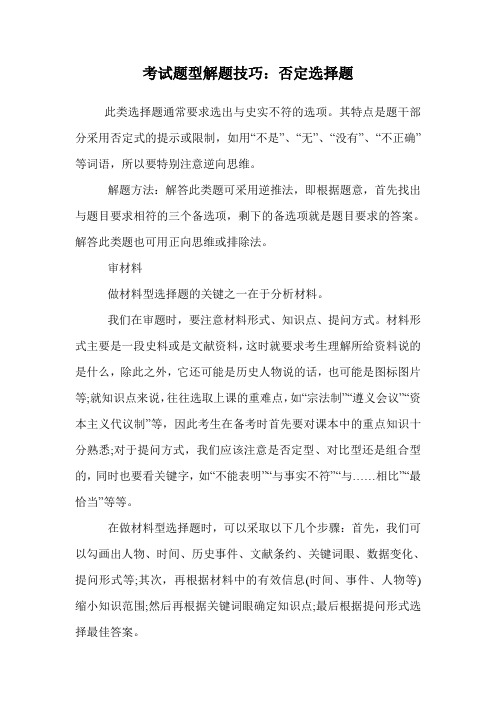 考试题型解题技巧：否定选择题

此类选择题通常要求选出与史实不符的选项。其特点是题干部分采用否定式的提示或限制，如用“不是”、“无”、“没有”、“不正确”等词语，所以要特别注意逆向思维。

解题方法：解答此类题可采用逆推法，即根据题意，首先找出与题目要求相符的三个备选项，剩下的备选项就是题目要求的答案。解答此类题也可用正向思维或排除法。

审材料

做材料型选择题的关键之一在于分析材料。

我们在审题时，要注意材料形式、知识点、提问方式。材料形式主要是一段史料或是文献资料，这时就要求考生理解所给资料说的是什么，除此之外，它还可能是历史人物说的话，也可能是图标图片等;就知识点来说，往往选取上课的重难点，如“宗法制”“遵义会议”“资本主义代议制”等，因此考生在备考时首先要对课本中的重点知识十分熟悉;对于提问方式，我们应该注意是否定型、对比型还是组合型的，同时也要看关键字，如“不能表明”“与事实不符”“与……相比”“最恰当”等等。

在做材料型选择题时，可以采取以下几个步骤：首先，我们可以勾画出人物、时间、历史事件、文献条约、关键词眼、数据变化、提问形式等;其次，再根据材料中的有效信息(时间、事件、人物等)缩小知识范围;然后再根据关键词眼确定知识点;最后根据提问形式选择最佳答案。